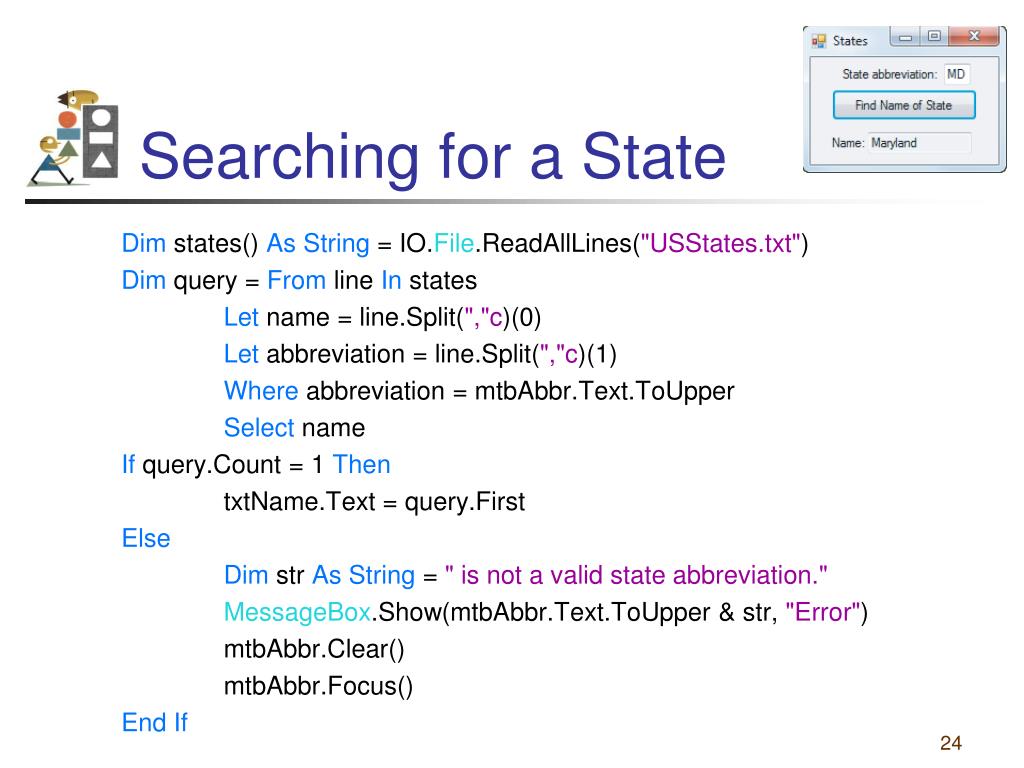 States

State abbreviation: MD

Find Name of State

Name: Maryland

Searching for a State

Dim states() As String = IO.File.ReadAllLines("USStates.txt")
Dim query = From line In states
Let name = line.Split(","c)(0)
Let abbreviation = line.Split(","c)(1)
Where abbreviation = mtbAbbr.Text.ToUpper
Select name
If query.Count = 1 Then
txtName.Text = query.First
Else
Dim str As String = " is not a valid state abbreviation."
MessageBox.Show(mtbAbbr.Text.ToUpper & str, "Error")
mtbAbbr.Clear()
mtbAbbr.Focus()
End If

24